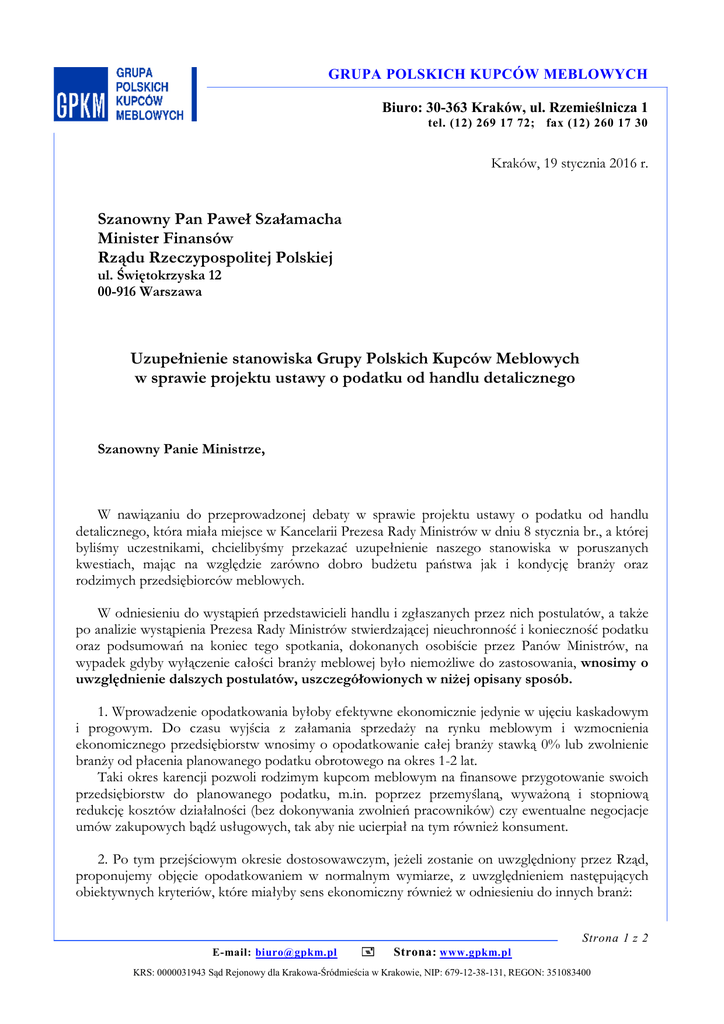 GPKM GRUPA POLSKICH KUPCÓW MEBLOWYCH

GRUPA POLSKICH KUPCÓW MEBLOWYCH

Biuro: 30-363 Kraków, ul. Rzemieślnicza 1
tel. (12) 269 17 72; fax (12) 260 17 30

Kraków, 19 stycznia 2016 r.

Szanowny Pan Paweł Szałamacha
Minister Finansów
Rządu Rzeczypospolitej Polskiej
ul. Świętokrzyska 12
00-916 Warszawa

Uzupełnienie stanowiska Grupy Polskich Kupców Meblowych
w sprawie projektu ustawy o podatku od handlu detalicznego

Szanowny Panie Ministrze,

W nawiązaniu do przeprowadzonej debaty w sprawie projektu ustawy o podatku od handlu detalicznego, która miała miejsce w Kancelarii Prezesa Rady Ministrów w dniu 8 stycznia br., a której byliśmy uczestnikami, chcielibyśmy przekazać uzupełnienie naszego stanowiska w poruszanych kwestiach, mając na względzie zarówno dobro budżetu państwa jak i kondycję branży oraz rodzimych przedsiębiorców meblowych.

W odniesieniu do wystąpień przedstawicieli handlu i zgłaszanych przez nich postulatów, a także po analizie wystąpienia Prezesa Rady Ministrów stwierdzającej nieuchronność i konieczność podatku oraz podsumowań na koniec tego spotkania, dokonanych osobiście przez Panów Ministrów, na wypadek gdyby wyłączenie całości branży meblowej było niemożliwe do zastosowania, wnosimy o uwzględnienie dalszych postulatów, uszczegółowionych w niżej opisany sposób.

1. Wprowadzenie opodatkowania byłoby efektywne ekonomicznie jedynie w ujęciu kaskadowym i progowym. Do czasu wyjścia z załamania sprzedaży na rynku meblowym i wzmocnienia ekonomicznego przedsiębiorstw wnosimy o opodatkowanie całej branży stawką 0% lub zwolnienie branży od płacenia planowanego podatku obrotowego na okres 1-2 lat.
Taki okres karencji pozwoli rodzimym kupcom meblowym na finansowe przygotowanie swoich przedsiębiorstw do planowanego podatku, m.in. poprzez przemyślaną, wyważoną i stopniową redukcję kosztów działalności (bez dokonywania zwolnień pracowników) czy ewentualne negocjacje umów zakupowych bądź usługowych, tak aby nie ucierpiał na tym również konsument.

2. Po tym przejściowym okresie dostosowawczym, jeżeli zostanie on uwzględniony przez Rząd, proponujemy objęcie opodatkowaniem w normalnym wymiarze, z uwzględnieniem następujących obiektywnych kryteriów, które miałyby sens ekonomiczny również w odniesieniu do innych branż:

Strona 1 z 2

E-mail: biuro@gpkm.pl Strona: www.gpkm.pl

KRS: 0000031943 Sąd Rejonowy dla Krakowa-Śródmieścia w Krakowie, NIP: 679-12-38-131, REGON: 351083400